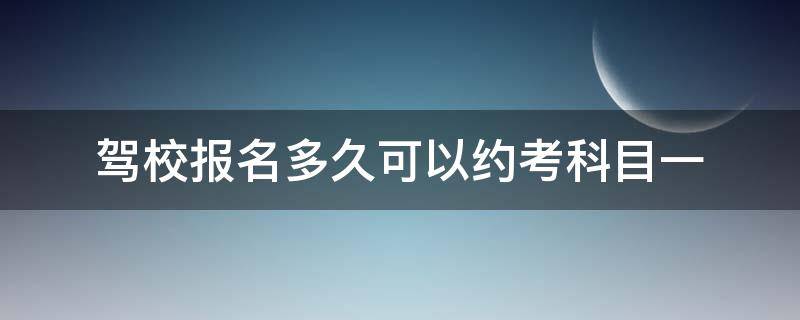 驾校报名多久可以约考科目一